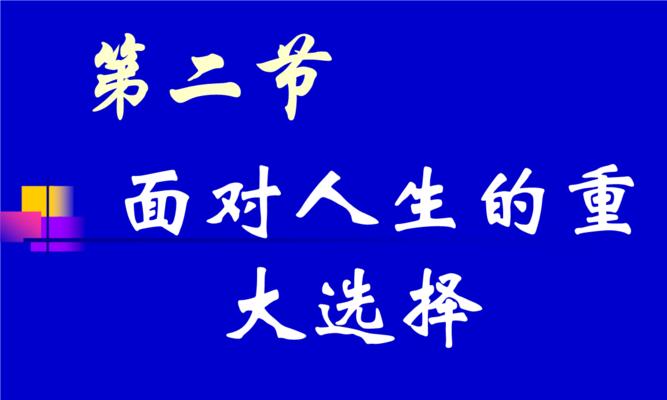 第二节

面对人生的重大选择